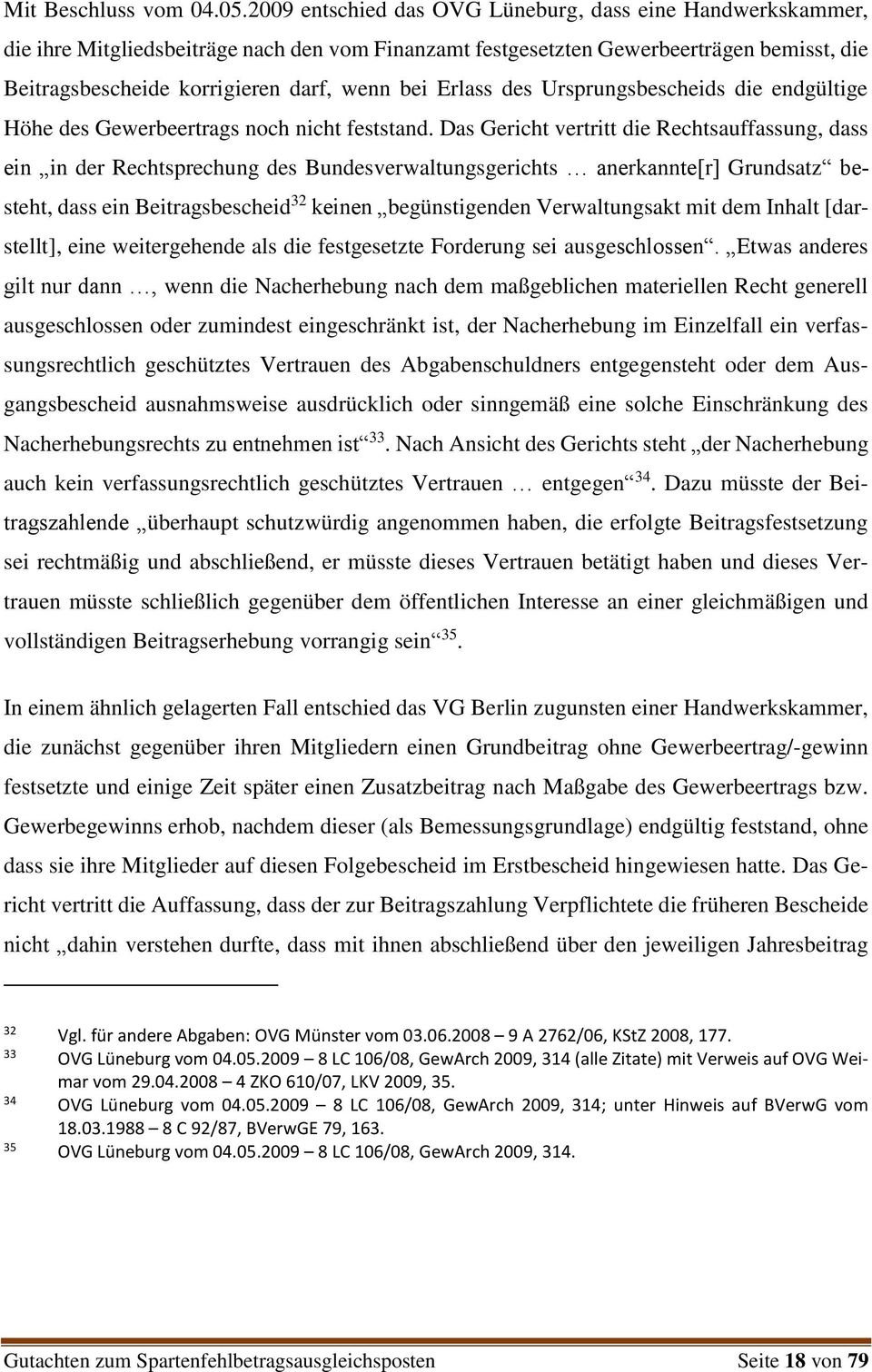 Mit Beschluss vom 04.05.2009 entschied das OVG Lüneburg, dass eine Handwerkskammer, die ihre Mitgliedsbeiträge nach den vom Finanzamt festgesetzten Gewerbeerträgen bemisst, die Beitragsbescheide korrigieren darf, wenn bei Erlass des Ursprungsbescheids die endgültige Höhe des Gewerbeertrags noch nicht feststand. Das Gericht vertritt die Rechtsauffassung, dass ein „in der Rechtsprechung des Bundesverwaltungsgerichts … anerkannte[r] Grundsatz“ besteht, dass ein Beitragsbescheid$^{32}$ keinen „begünstigenden Verwaltungsakt mit dem Inhalt [darstellt], eine weitergehende als die festgesetzte Forderung sei ausgeschlossen“. „Etwas anderes gilt nur dann …, wenn die Nacherhebung nach dem maßgeblichen materiellen Recht generell ausgeschlossen oder zumindest eingeschränkt ist, der Nacherhebung im Einzelfall ein verfassungsrechtlich geschütztes Vertrauen des Abgabenschuldners entgegensteht oder dem Ausgangsbescheid ausnahmsweise ausdrücklich oder sinngemäß eine solche Einschränkung des Nacherhebungsrechts zu entnehmen ist“$^{33}$. Nach Ansicht des Gerichts steht „der Nacherhebung auch kein verfassungsrechtlich geschütztes Vertrauen … entgegen“$^{34}$. Dazu müsste der Beitragszahlende „überhaupt schutzwürdig angenommen haben, die erfolgte Beitragsfestsetzung sei rechtmäßig und abschließend, er müsste dieses Vertrauen betätigt haben und dieses Vertrauen müsste schließlich gegenüber dem öffentlichen Interesse an einer gleichmäßigen und vollständigen Beitragserhebung vorrangig sein“$^{35}$.

In einem ähnlich gelagerten Fall entschied das VG Berlin zugunsten einer Handwerkskammer, die zunächst gegenüber ihren Mitgliedern einen Grundbeitrag ohne Gewerbeertrag/-gewinn festsetzte und einige Zeit später einen Zusatzbeitrag nach Maßgabe des Gewerbeertrags bzw. Gewerbegewinns erhob, nachdem dieser (als Bemessungsgrundlage) endgültig feststand, ohne dass sie ihre Mitglieder auf diesen Folgebescheid im Erstbescheid hingewiesen hatte. Das Gericht vertritt die Auffassung, dass der zur Beitragszahlung Verpflichtete die früheren Bescheide nicht „dahin verstehen durfte, dass mit ihnen abschließend über den jeweiligen Jahresbeitrag

32 Vgl. für andere Abgaben: OVG Münster vom 03.06.2008 – 9 A 2762/06, KStZ 2008, 177.
33 OVG Lüneburg vom 04.05.2009 – 8 LC 106/08, GewArch 2009, 314 (alle Zitate) mit Verweis auf OVG Weimar vom 29.04.2008 – 4 ZKO 610/07, LKV 2009, 35.
34 OVG Lüneburg vom 04.05.2009 – 8 LC 106/08, GewArch 2009, 314; unter Hinweis auf BVerwG vom 18.03.1988 – 8 C 92/87, BVerwGE 79, 163.
35 OVG Lüneburg vom 04.05.2009 – 8 LC 106/08, GewArch 2009, 314.

Gutachten zum Spartenfehlbetragsausgleichsposten Seite 18 von 79